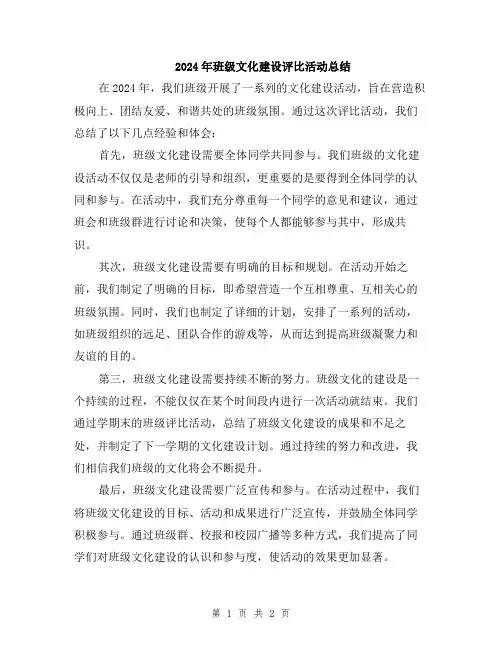 2024年班级文化建设评比活动总结

在2024年，我们班级开展了一系列的文化建设活动，旨在营造积极向上、团结友爱、和谐共处的班级氛围。通过这次评比活动，我们总结了以下几点经验和体会：

首先，班级文化建设需要全体同学共同参与。我们班级的文化建设活动不仅仅是老师的引导和组织，更重要的是要得到全体同学的认同和参与。在活动中，我们充分尊重每一个同学的意见和建议，通过班会和班级群进行讨论和决策，使每个人都能够参与其中，形成共识。

其次，班级文化建设需要有明确的目标和规划。在活动开始之前，我们制定了明确的目标，即希望营造一个互相尊重、互相关心的班级氛围。同时，我们也制定了详细的计划，安排了一系列的活动，如班级组织的远足、团队合作的游戏等，从而达到提高班级凝聚力和友谊的目的。

第三，班级文化建设需要持续不断的努力。班级文化的建设是一个持续的过程，不能仅仅在某个时间段内进行一次活动就结束。我们通过学期末的班级评比活动，总结了班级文化建设的成果和不足之处，并制定了下一学期的文化建设计划。通过持续的努力和改进，我们相信我们班级的文化将会不断提升。

最后，班级文化建设需要广泛宣传和参与。在活动过程中，我们将班级文化建设的目标、活动和成果进行广泛宣传，并鼓励全体同学积极参与。通过班级群、校报和校园广播等多种方式，我们提高了同学们对班级文化建设的认识和参与度，使活动的效果更加显著。

第 1 页 共 2 页